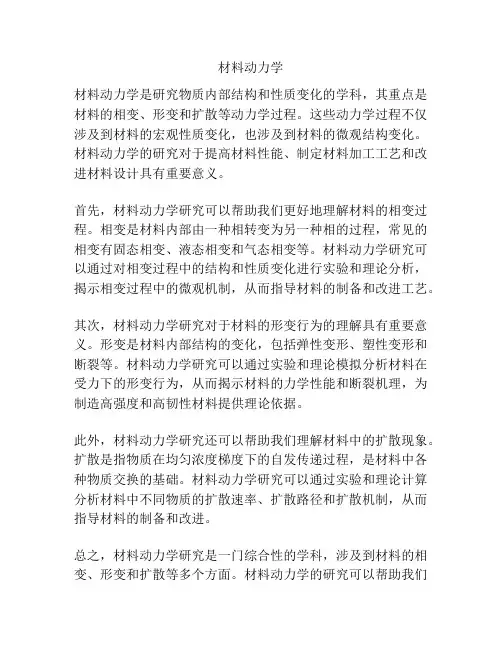 材料动力学

材料动力学是研究物质内部结构和性质变化的学科，其重点是材料的相变、形变和扩散等动力学过程。这些动力学过程不仅涉及到材料的宏观性质变化，也涉及到材料的微观结构变化。材料动力学的研究对于提高材料性能、制定材料加工工艺和改进材料设计具有重要意义。

首先，材料动力学研究可以帮助我们更好地理解材料的相变过程。相变是材料内部由一种相转变为另一种相的过程，常见的相变有固态相变、液态相变和气态相变等。材料动力学研究可以通过对相变过程中的结构和性质变化进行实验和理论分析，揭示相变过程中的微观机制，从而指导材料的制备和改进工艺。

其次，材料动力学研究对于材料的形变行为的理解具有重要意义。形变是材料内部结构的变化，包括弹性变形、塑性变形和断裂等。材料动力学研究可以通过实验和理论模拟分析材料在受力下的形变行为，从而揭示材料的力学性能和断裂机理，为制造高强度和高韧性材料提供理论依据。

此外，材料动力学研究还可以帮助我们理解材料中的扩散现象。扩散是指物质在均匀浓度梯度下的自发传递过程，是材料中各种物质交换的基础。材料动力学研究可以通过实验和理论计算分析材料中不同物质的扩散速率、扩散路径和扩散机制，从而指导材料的制备和改进。

总之，材料动力学研究是一门综合性的学科，涉及到材料的相变、形变和扩散等多个方面。材料动力学的研究可以帮助我们